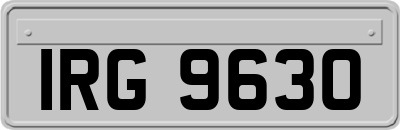 IRG 9630